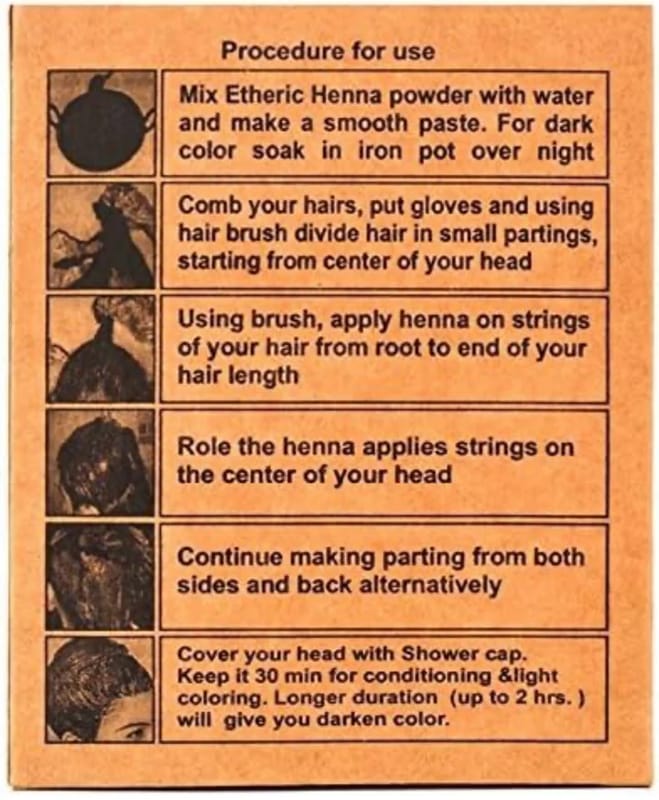 Procedure for use

Mix Etheric Henna powder with water and make a smooth paste. For dark color soak in iron pot over night

Comb your hairs, put gloves and using hair brush divide hair in small partings, starting from center of your head

Using brush, apply henna on strings of your hair from root to end of your hair length

Role the henna applies strings on the center of your head

Continue making parting from both sides and back alternatively

Cover your head with Shower cap. Keep it 30 min for conditioning &light coloring. Longer duration (up to 2 hrs. ) will give you darken color.